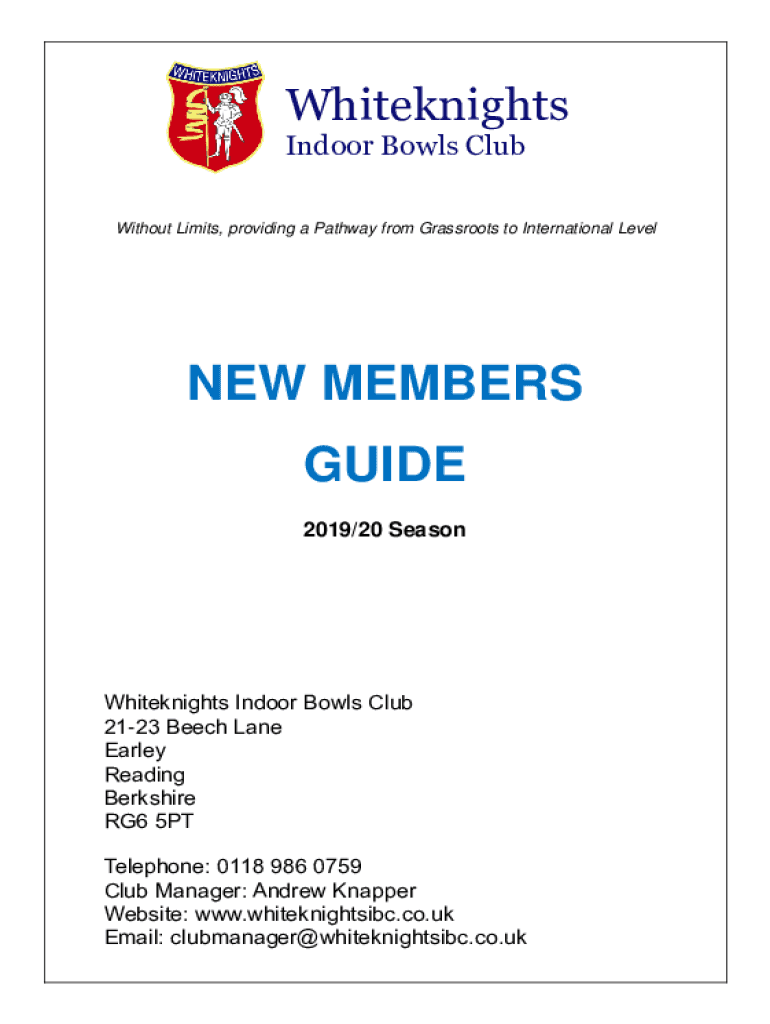 WHITEKNIGHTS

Whiteknights
Indoor Bowls Club

Without Limits, providing a Pathway from Grassroots to International Level

NEW MEMBERS
GUIDE

2019/20 Season

Whiteknights Indoor Bowls Club
21-23 Beech Lane
Earley
Reading
Berkshire
RG6 5PT

Telephone: 0118 986 0759
Club Manager: Andrew Knapper
Website: www.whiteknightsibc.co.uk
Email: clubmanager@whiteknightsibc.co.uk